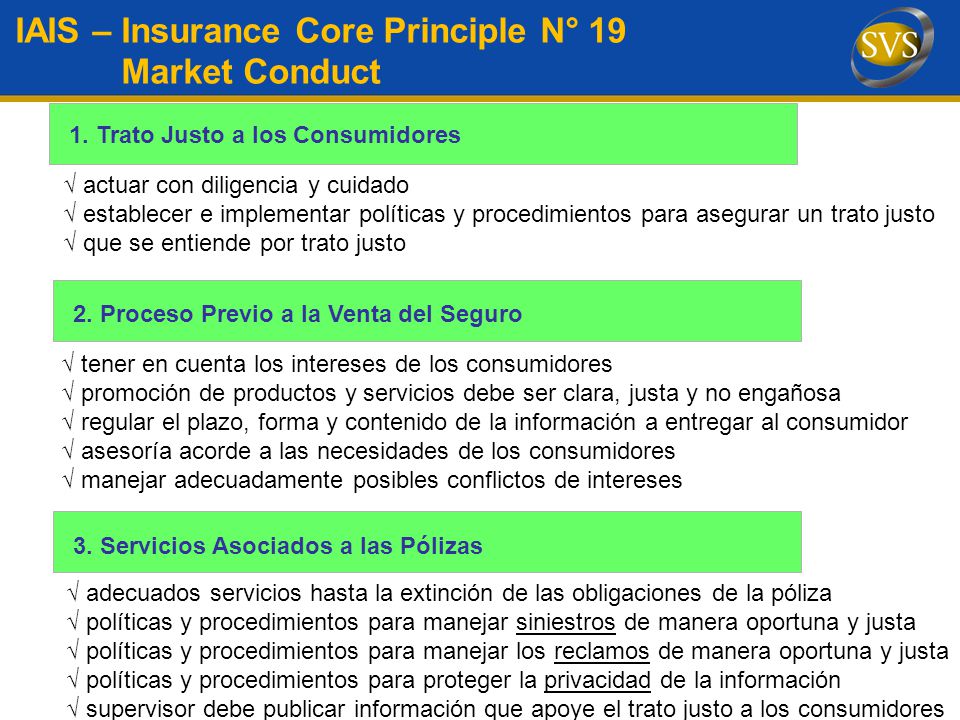 IAIS – Insurance Core Principle N° 19
Market Conduct

SVS

1. Trato Justo a los Consumidores

√ actuar con diligencia y cuidado
√ establecer e implementar políticas y procedimientos para asegurar un trato justo
√ que se entiende por trato justo

2. Proceso Previo a la Venta del Seguro

√ tener en cuenta los intereses de los consumidores
√ promoción de productos y servicios debe ser clara, justa y no engañosa
√ regular el plazo, forma y contenido de la información a entregar al consumidor
√ asesoría acorde a las necesidades de los consumidores
√ manejar adecuadamente posibles conflictos de intereses

3. Servicios Asociados a las Pólizas

√ adecuados servicios hasta la extinción de las obligaciones de la póliza
√ políticas y procedimientos para manejar siniestros de manera oportuna y justa
√ políticas y procedimientos para manejar los reclamos de manera oportuna y justa
√ políticas y procedimientos para proteger la privacidad de la información
√ supervisor debe publicar información que apoye el trato justo a los consumidores